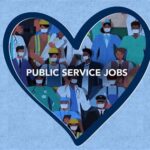 PUBLIC SERVICE JOBS